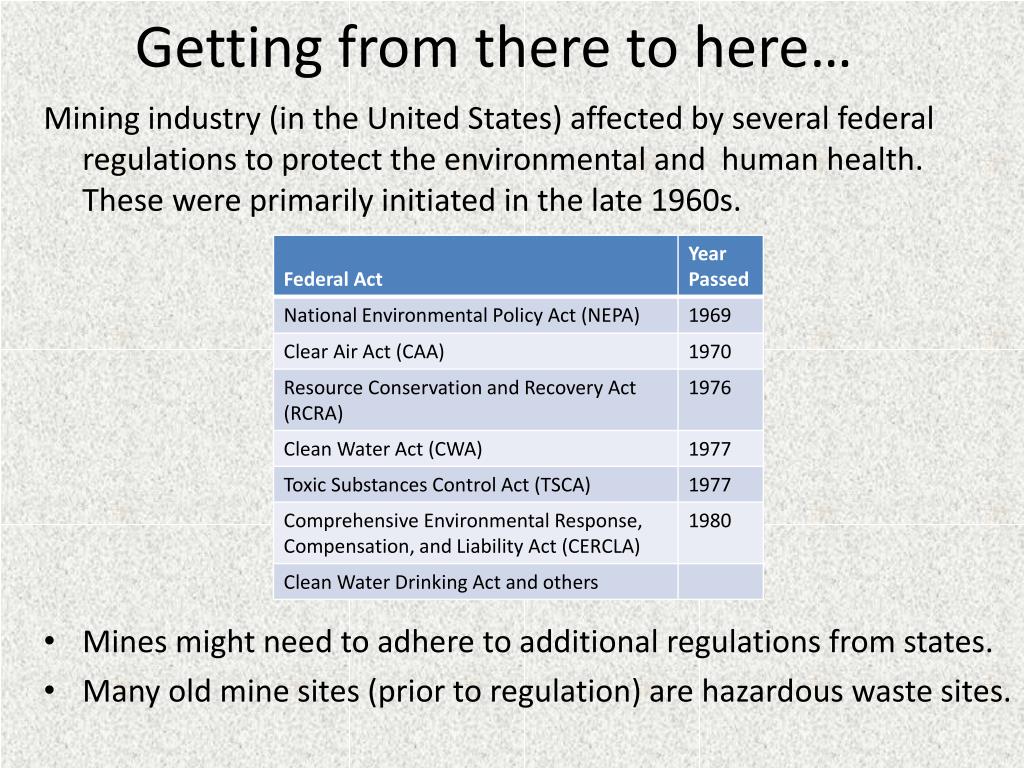 Getting from there to here…

Mining industry (in the United States) affected by several federal regulations to protect the environmental and human health. These were primarily initiated in the late 1960s.

| Federal Act | Year Passed |
|---|---|
| National Environmental Policy Act (NEPA) | 1969 |
| Clear Air Act (CAA) | 1970 |
| Resource Conservation and Recovery Act (RCRA) | 1976 |
| Clean Water Act (CWA) | 1977 |
| Toxic Substances Control Act (TSCA) | 1977 |
| Comprehensive Environmental Response, Compensation, and Liability Act (CERCLA) | 1980 |
| Clean Water Drinking Act and others | |

• Mines might need to adhere to additional regulations from states.
• Many old mine sites (prior to regulation) are hazardous waste sites.